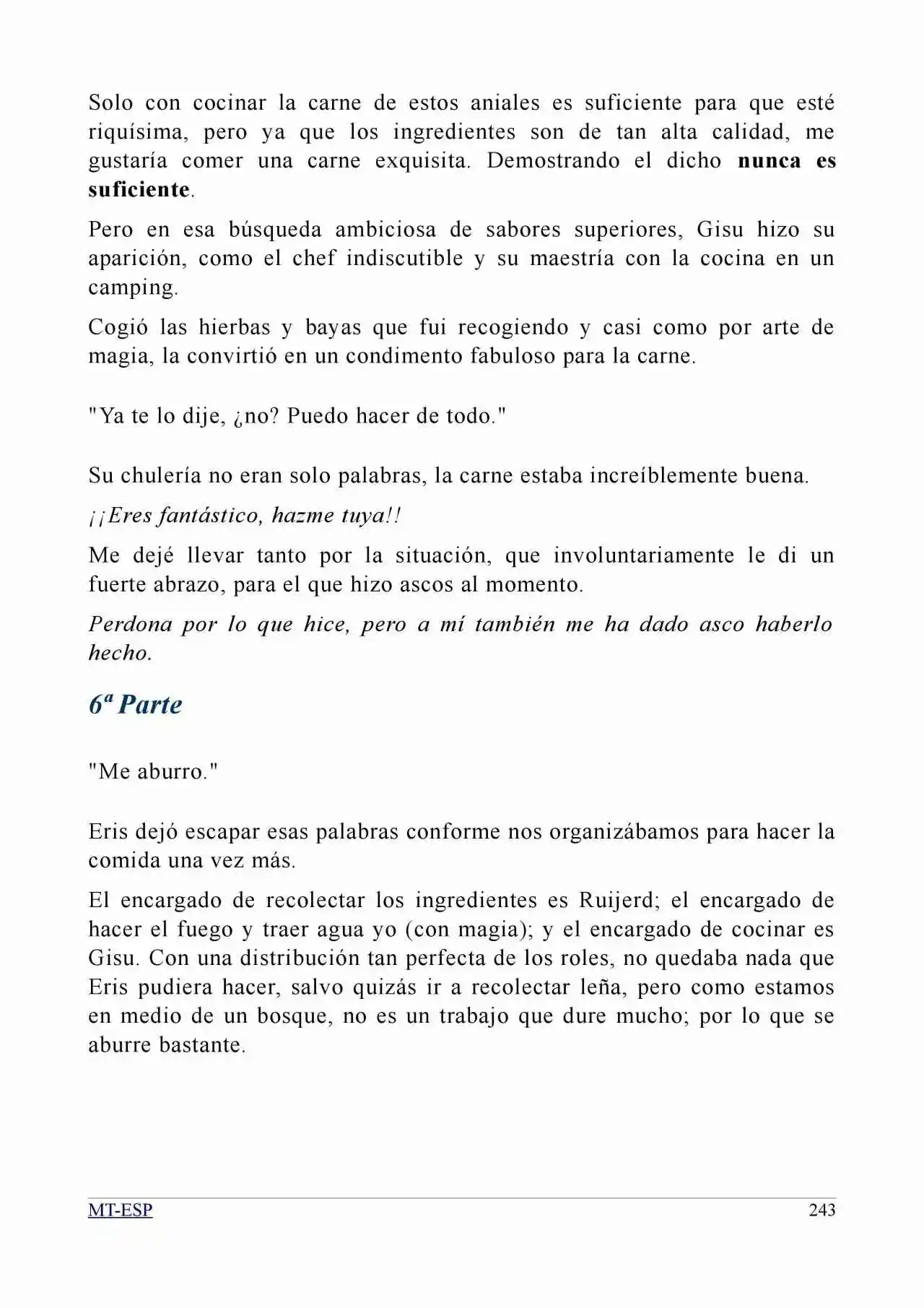 Solo con cocinar la carne de estos aniales es suficiente para que esté riquísima, pero ya que los ingredientes son de tan alta calidad, me gustaría comer una carne exquisita. Demostrando el dicho nunca es suficiente.

Pero en esa búsqueda ambiciosa de sabores superiores, Gisu hizo su aparición, como el chef indiscutible y su maestría con la cocina en un camping.

Cogió las hierbas y bayas que fui recogiendo y casi como por arte de magia, la convirtió en un condimento fabuloso para la carne.

"Ya te lo dije, ¿no? Puedo hacer de todo."

Su chulería no eran solo palabras, la carne estaba increíblemente buena.

¡¡Eres fantástico, hazme tuya!!

Me dejé llevar tanto por la situación, que involuntariamente le di un fuerte abrazo, para el que hizo ascos al momento.

Perdona por lo que hice, pero a mí también me ha dado asco haberlo hecho.

6ª Parte

"Me aburro."

Eris dejó escapar esas palabras conforme nos organizábamos para hacer la comida una vez más.

El encargado de recolectar los ingredientes es Ruijerd; el encargado de hacer el fuego y traer agua yo (con magia); y el encargado de cocinar es Gisu. Con una distribución tan perfecta de los roles, no quedaba nada que Eris pudiera hacer, salvo quizás ir a recolectar leña, pero como estamos en medio de un bosque, no es un trabajo que dure mucho; por lo que se aburre bastante.

MT-ESP 243